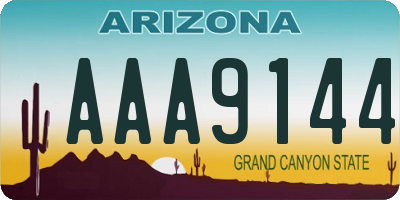 ARIZONA

AAA9144

GRAND CANYON STATE